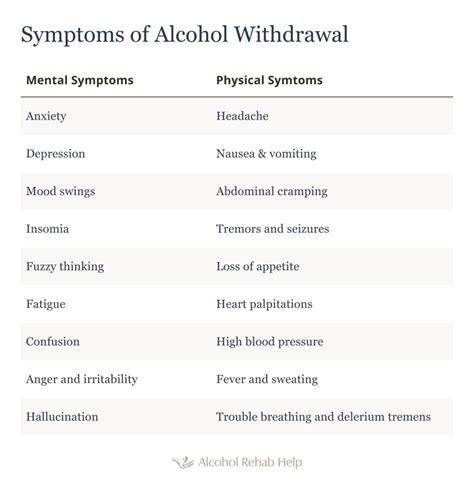 Symptoms of Alcohol Withdrawal

| Mental Symptoms | Physical Symtoms |
|---|---|
| Anxiety | Headache |
| Depression | Nausea & vomiting |
| Mood swings | Abdominal cramping |
| Insomia | Tremors and seizures |
| Fuzzy thinking | Loss of appetite |
| Fatigue | Heart palpitations |
| Confusion | High blood pressure |
| Anger and irritability | Fever and sweating |
| Hallucination | Trouble breathing and delerium tremens |

Alcohol Rehab Help